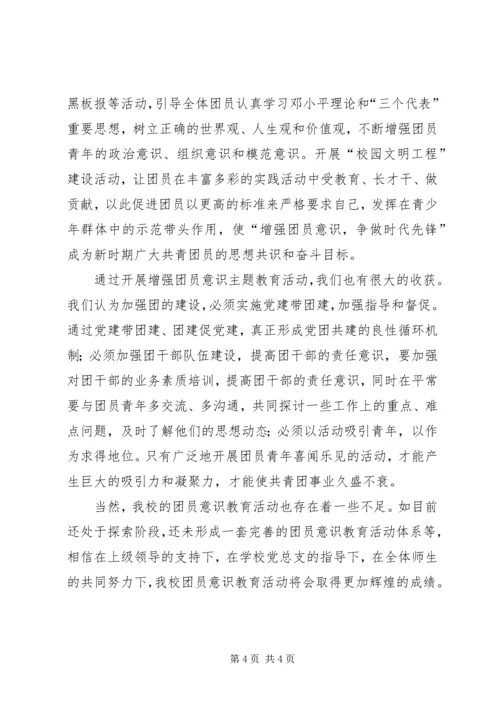 黑板报等活动，引导全体团员认真学习邓小平理论和“三个代表”重要思想，树立正确的世界观、人生观和价值观，不断增强团员青年的政治意识、组织意识和模范意识。开展“校园文明工程”建设活动，让团员在丰富多彩的实践活动中受教育、长才干、做贡献，以此促进团员以更高的标准来严格要求自己，发挥在青少年群体中的示范带头作用，使“增强团员意识，争做时代先锋”成为新时期广大共青团员的思想共识和奋斗目标。

通过开展增强团员意识主题教育活动，我们也有很大的收获。我们认为加强团的建设，必须实施党建带团建，加强指导和督促。通过党建带团建、团建促党建，真正形成党团共建的良性循环机制；必须加强团干部队伍建设，提高团干部的责任意识，要加强对团干部的业务素质培训，提高团干部的责任意识，同时在平常要与团员青年多交流、多沟通，共同探讨一些工作上的重点、难点问题，及时了解他们的思想动态；必须以活动吸引青年，以作为求得地位。只有广泛地开展团员青年喜闻乐见的活动，才能产生巨大的吸引力和凝聚力，才能使共青团事业久盛不衰。

当然，我校的团员意识教育活动也存在着一些不足。如目前还处于探索阶段，还未形成一套完善的团员意识教育活动体系等，相信在上级领导的支持下，在学校党总支的指导下，在全体师生的共同努力下，我校团员意识教育活动将会取得更加辉煌的成绩。

第 4 页 共 4 页